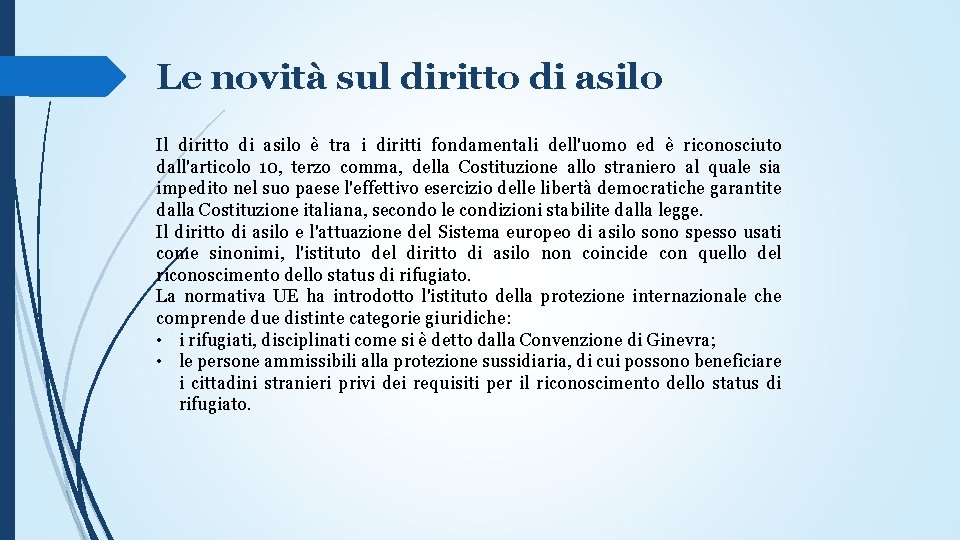 Le novità sul diritto di asilo

Il diritto di asilo è tra i diritti fondamentali dell'uomo ed è riconosciuto dall'articolo 10, terzo comma, della Costituzione allo straniero al quale sia impedito nel suo paese l'effettivo esercizio delle libertà democratiche garantite dalla Costituzione italiana, secondo le condizioni stabilite dalla legge.
Il diritto di asilo e l'attuazione del Sistema europeo di asilo sono spesso usati come sinonimi, l'istituto del diritto di asilo non coincide con quello del riconoscimento dello status di rifugiato.
La normativa UE ha introdotto l'istituto della protezione internazionale che comprende due distinte categorie giuridiche:
• i rifugiati, disciplinati come si è detto dalla Convenzione di Ginevra;
• le persone ammissibili alla protezione sussidiaria, di cui possono beneficiare i cittadini stranieri privi dei requisiti per il riconoscimento dello status di rifugiato.